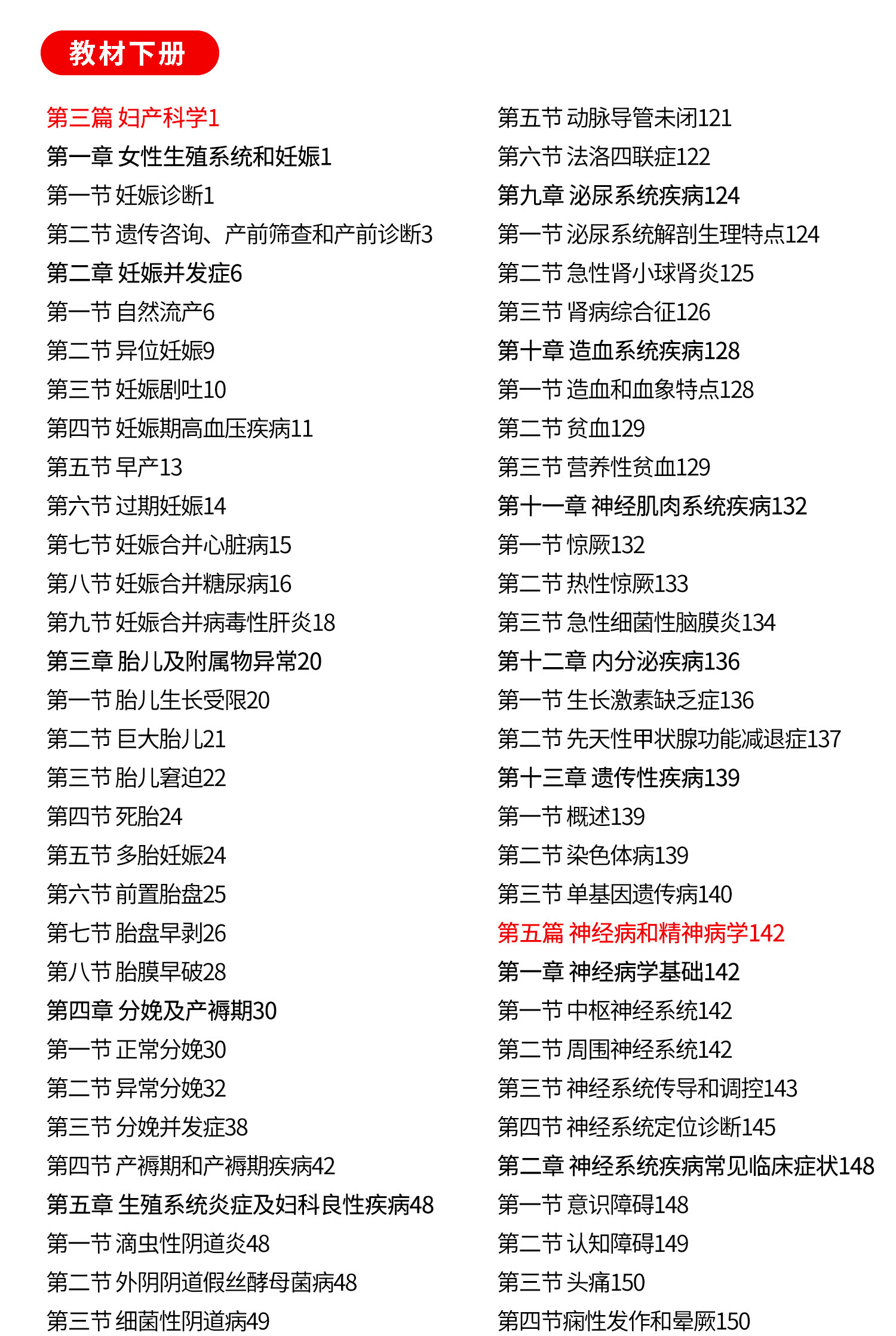 教材下册

第三篇 妇产科学1
第一章 女性生殖系统和妊娠1
第一节 妊娠诊断1
第二节 遗传咨询、产前筛查和产前诊断3
第二章 妊娠并发症6
第一节 自然流产6
第二节 异位妊娠9
第三节 妊娠剧吐10
第四节 妊娠期高血压疾病11
第五节 早产13
第六节 过期妊娠14
第七节 妊娠合并心脏病15
第八节 妊娠合并糖尿病16
第九节 妊娠合并病毒性肝炎18
第三章 胎儿及附属物异常20
第一节 胎儿生长受限20
第二节 巨大胎儿21
第三节 胎儿窘迫22
第四节 死胎24
第五节 多胎妊娠24
第六节 前置胎盘25
第七节 胎盘早剥26
第八节 胎膜早破28
第四章 分娩及产褥期30
第一节 正常分娩30
第二节 异常分娩32
第三节 分娩并发症38
第四节 产褥期和产褥期疾病42
第五章 生殖系统炎症及妇科良性疾病48
第一节 滴虫性阴道炎48
第二节 外阴阴道假丝酵母菌病48
第三节 细菌性阴道病49

第五节 动脉导管未闭121
第六节 法洛四联症122
第九章 泌尿系统疾病124
第一节 泌尿系统解剖生理特点124
第二节 急性肾小球肾炎125
第三节 肾病综合征126
第十章 造血系统疾病128
第一节 造血和血象特点128
第二节 贫血129
第三节 营养性贫血129
第十一章 神经肌肉系统疾病132
第一节 惊厥132
第二节 热性惊厥133
第三节 急性细菌性脑膜炎134
第十二章 内分泌疾病136
第一节 生长激素缺乏症136
第二节 先天性甲状腺功能减退症137
第十三章 遗传性疾病139
第一节 概述139
第二节 染色体病139
第三节 单基因遗传病140
第五篇 神经病和精神病学142
第一章 神经病学基础142
第一节 中枢神经系统142
第二节 周围神经系统142
第三节 神经系统传导和调控143
第四节 神经系统定位诊断145
第二章 神经系统疾病常见临床症状148
第一节 意识障碍148
第二节 认知障碍149
第三节 头痛150
第四节痫性发作和晕厥150